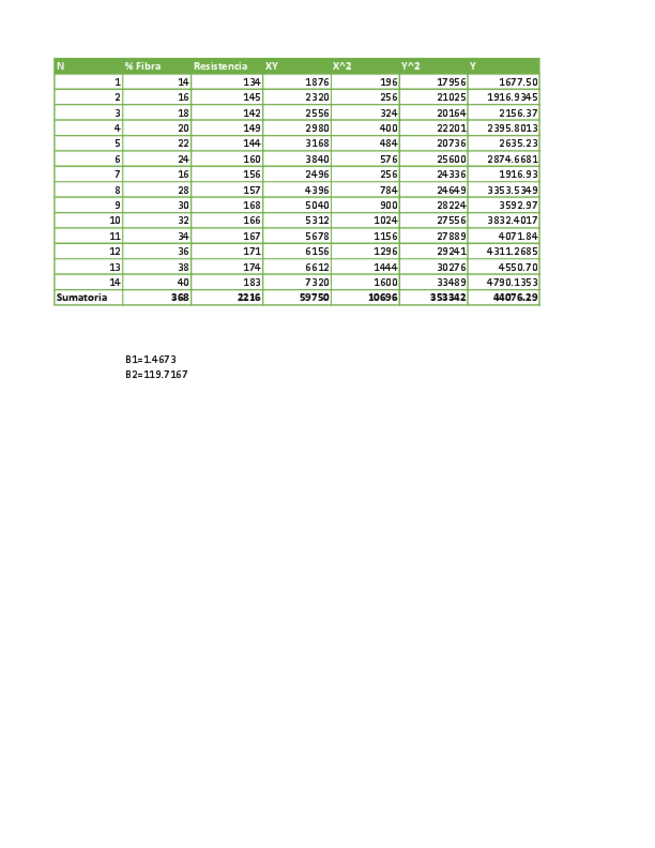 | N | % Fibra | Resistencia | XY | X^2 | Y^2 | Y |
|---|---|---|---|---|---|---|
| 1 | 14 | 134 | 1876 | 196 | 17956 | 1677.50 |
| 2 | 16 | 145 | 2320 | 256 | 21025 | 1916.9345 |
| 3 | 18 | 142 | 2556 | 324 | 20164 | 2156.37 |
| 4 | 20 | 149 | 2980 | 400 | 22201 | 2395.8013 |
| 5 | 22 | 144 | 3168 | 484 | 20736 | 2635.23 |
| 6 | 24 | 160 | 3840 | 576 | 25600 | 2874.6681 |
| 7 | 16 | 156 | 2496 | 256 | 24336 | 1916.93 |
| 8 | 28 | 157 | 4396 | 784 | 24649 | 3353.5349 |
| 9 | 30 | 168 | 5040 | 900 | 28224 | 3592.97 |
| 10 | 32 | 166 | 5312 | 1024 | 27556 | 3832.4017 |
| 11 | 34 | 167 | 5678 | 1156 | 27889 | 4071.84 |
| 12 | 36 | 171 | 6156 | 1296 | 29241 | 4311.2685 |
| 13 | 38 | 174 | 6612 | 1444 | 30276 | 4550.70 |
| 14 | 40 | 183 | 7320 | 1600 | 33489 | 4790.1353 |
| Sumatoria | 368 | 2216 | 59750 | 10696 | 353342 | 44076.29 |

B1=1.4673
B2=119.7167